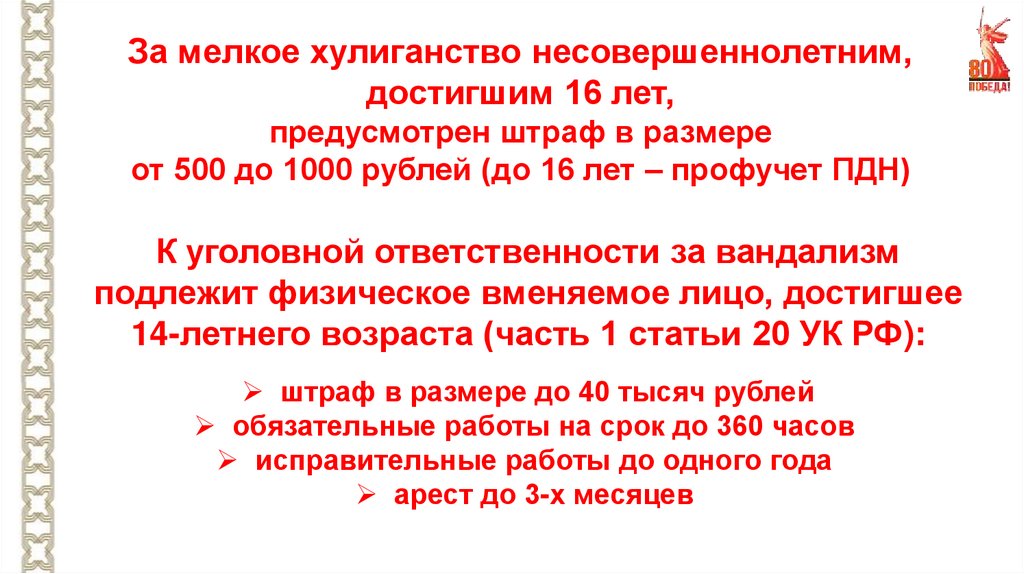 80 ПОБЕДА!

За мелкое хулиганство несовершеннолетним, достигшим 16 лет, предусмотрен штраф в размере от 500 до 1000 рублей (до 16 лет – профучет ПДН)

К уголовной ответственности за вандализм подлежит физическое вменяемое лицо, достигшее 14-летнего возраста (часть 1 статьи 20 УК РФ):

➢ штраф в размере до 40 тысяч рублей
➢ обязательные работы на срок до 360 часов
➢ исправительные работы до одного года
➢ арест до 3-х месяцев